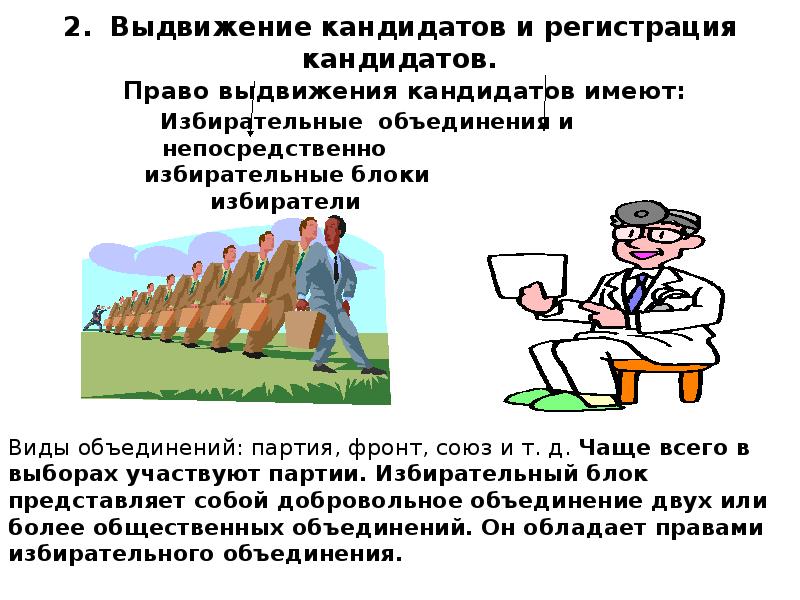 2. Выдвижение кандидатов и регистрация кандидатов.

Право выдвижения кандидатов имеют:

Избирательные объединения и непосредственно избирательные блоки избиратели

Виды объединений: партия, фронт, союз и т. д. Чаще всего в выборах участвуют партии. Избирательный блок представляет собой добровольное объединение двух или более общественных объединений. Он обладает правами избирательного объединения.